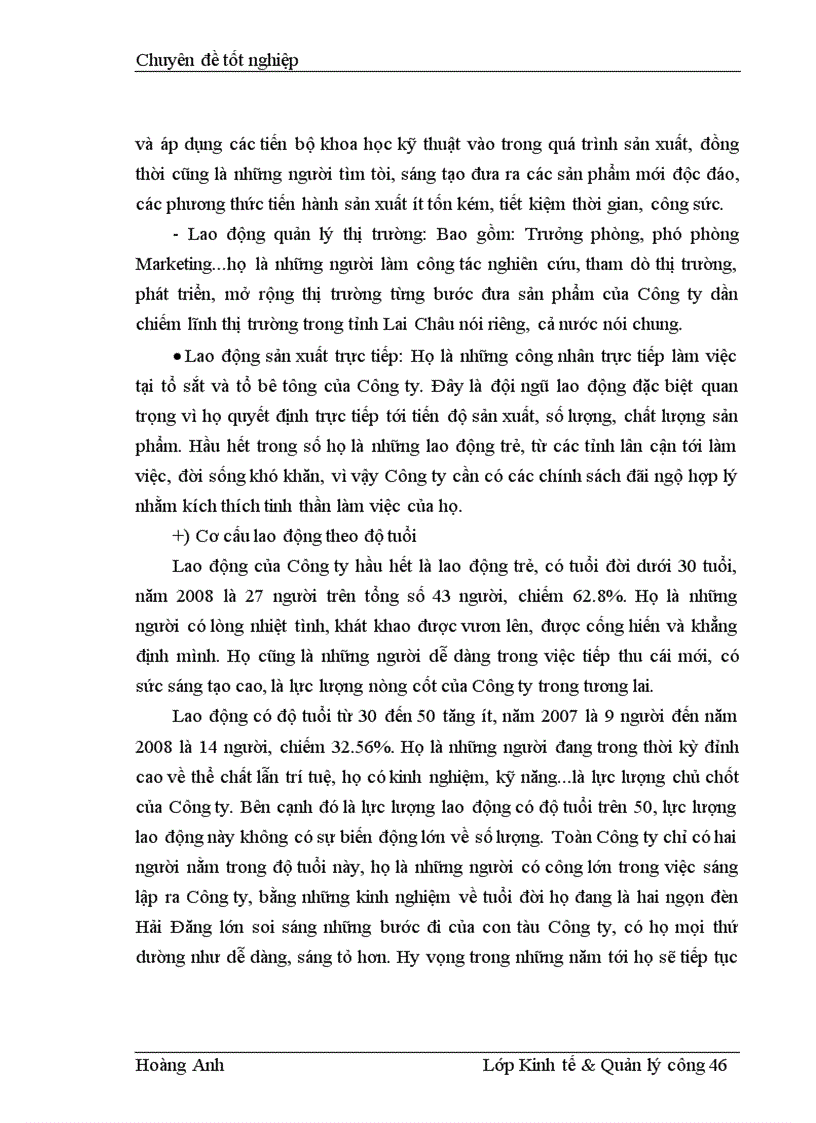 Chuyên đề tốt nghiệp

và áp dụng các tiến bộ khoa học kỹ thuật vào trong quá trình sản xuất, đồng thời cũng là những người tìm tòi, sáng tạo đưa ra các sản phẩm mới độc đáo, các phương thức tiến hành sản xuất ít tốn kém, tiết kiệm thời gian, công sức.

- Lao động quản lý thị trường: Bao gồm: Trưởng phòng, phó phòng Marketing...họ là những người làm công tác nghiên cứu, tham dò thị trường, phát triển, mở rộng thị trường từng bước đưa sản phẩm của Công ty dần chiếm lĩnh thị trường trong tỉnh Lai Châu nói riêng, cả nước nói chung.

• Lao động sản xuất trực tiếp: Họ là những công nhân trực tiếp làm việc tại tổ sắt và tổ bê tông của Công ty. Đây là đội ngũ lao động đặc biệt quan trọng vì họ quyết định trực tiếp tới tiến độ sản xuất, số lượng, chất lượng sản phẩm. Hầu hết trong số họ là những lao động trẻ, từ các tỉnh lân cận tới làm việc, đời sống khó khăn, vì vậy Công ty cần có các chính sách đãi ngộ hợp lý nhằm kích thích tinh thần làm việc của họ.

+) Cơ cấu lao động theo độ tuổi

Lao động của Công ty hầu hết là lao động trẻ, có tuổi đời dưới 30 tuổi, năm 2008 là 27 người trên tổng số 43 người, chiếm 62.8%. Họ là những người có lòng nhiệt tình, khát khao được vươn lên, được cống hiến và khẳng định mình. Họ cũng là những người dễ dàng trong việc tiếp thu cái mới, có sức sáng tạo cao, là lực lượng nòng cốt của Công ty trong tương lai.

Lao động có độ tuổi từ 30 đến 50 tăng ít, năm 2007 là 9 người đến năm 2008 là 14 người, chiếm 32.56%. Họ là những người đang trong thời kỳ đỉnh cao về thể chất lẫn trí tuệ, họ có kinh nghiệm, kỹ năng...là lực lượng chủ chốt của Công ty. Bên cạnh đó là lực lượng lao động có độ tuổi trên 50, lực lượng lao động này không có sự biến động lớn về số lượng. Toàn Công ty chỉ có hai người nằm trong độ tuổi này, họ là những người có công lớn trong việc sáng lập ra Công ty, bằng những kinh nghiệm về tuổi đời họ đang là hai ngọn đèn Hải Đăng lớn soi sáng những bước đi của con tàu Công ty, có họ mọi thứ dường như dễ dàng, sáng tỏ hơn. Hy vọng trong những năm tới họ sẽ tiếp tục

Hoàng Anh Lớp Kinh tế & Quản lý công 46